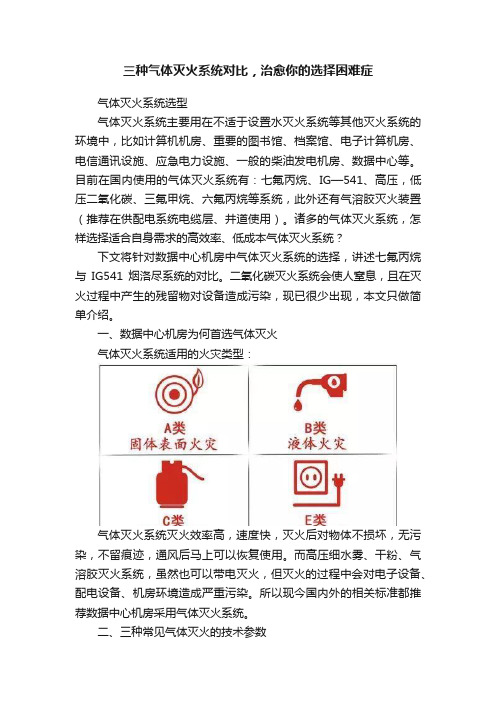 三种气体灭火系统对比，治愈你的选择困难症

气体灭火系统选型

气体灭火系统主要用在不适于设置水灭火系统等其他灭火系统的环境中，比如计算机机房、重要的图书馆、档案馆、电子计算机房、电信通讯设施、应急电力设施、一般的柴油发电机房、数据中心等。目前在国内使用的气体灭火系统有：七氟丙烷、IG—541、高压，低压二氧化碳、三氟甲烷、六氟丙烷等系统，此外还有气溶胶灭火装置（推荐在供配电系统电缆层、井道使用）。诸多的气体灭火系统，怎样选择适合自身需求的高效率、低成本气体灭火系统？

下文将针对数据中心机房中气体灭火系统的选择，讲述七氟丙烷与 IG541 烟洛尽系统的对比。二氧化碳灭火系统会使人窒息，且在灭火过程中产生的残留物对设备造成污染，现已很少出现，本文只做简单介绍。

一、数据中心机房为何首选气体灭火

气体灭火系统适用的火灾类型：

A类
固体表面火灾

B类
液体火灾

C类

E类

气体灭火系统灭火效率高，速度快，灭火后对物体不损坏，无污染，不留痕迹，通风后马上可以恢复使用。而高压细水雾、干粉、气溶胶灭火系统，虽然也可以带电灭火，但灭火的过程中会对电子设备、配电设备、机房环境造成严重污染。所以现今国内外的相关标准都推荐数据中心机房采用气体灭火系统。

二、三种常见气体灭火的技术参数